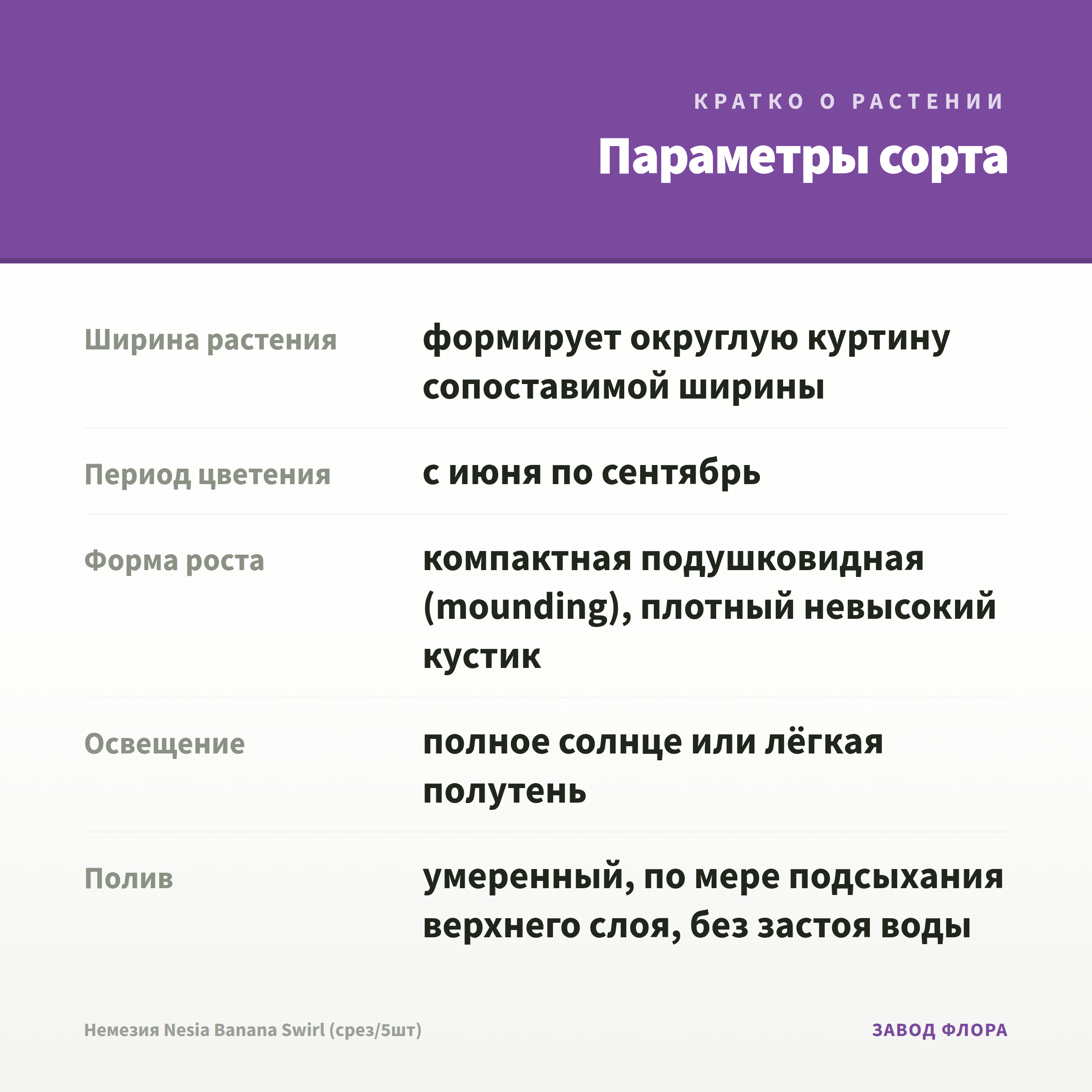 КРАТКО О РАСТЕНИИ

Параметры сорта

| | |
|---|---|
| Ширина растения | формирует округлую куртину сопоставимой ширины |
| Период цветения | с июня по сентябрь |
| Форма роста | компактная подушковидная (mounding), плотный невысокий кустик |
| Освещение | полное солнце или лёгкая полутень |
| Полив | умеренный, по мере подсыхания верхнего слоя, без застоя воды |

Немезия Nesia Banana Swirl (срез/5шт)

ЗАВОД ФЛОРА